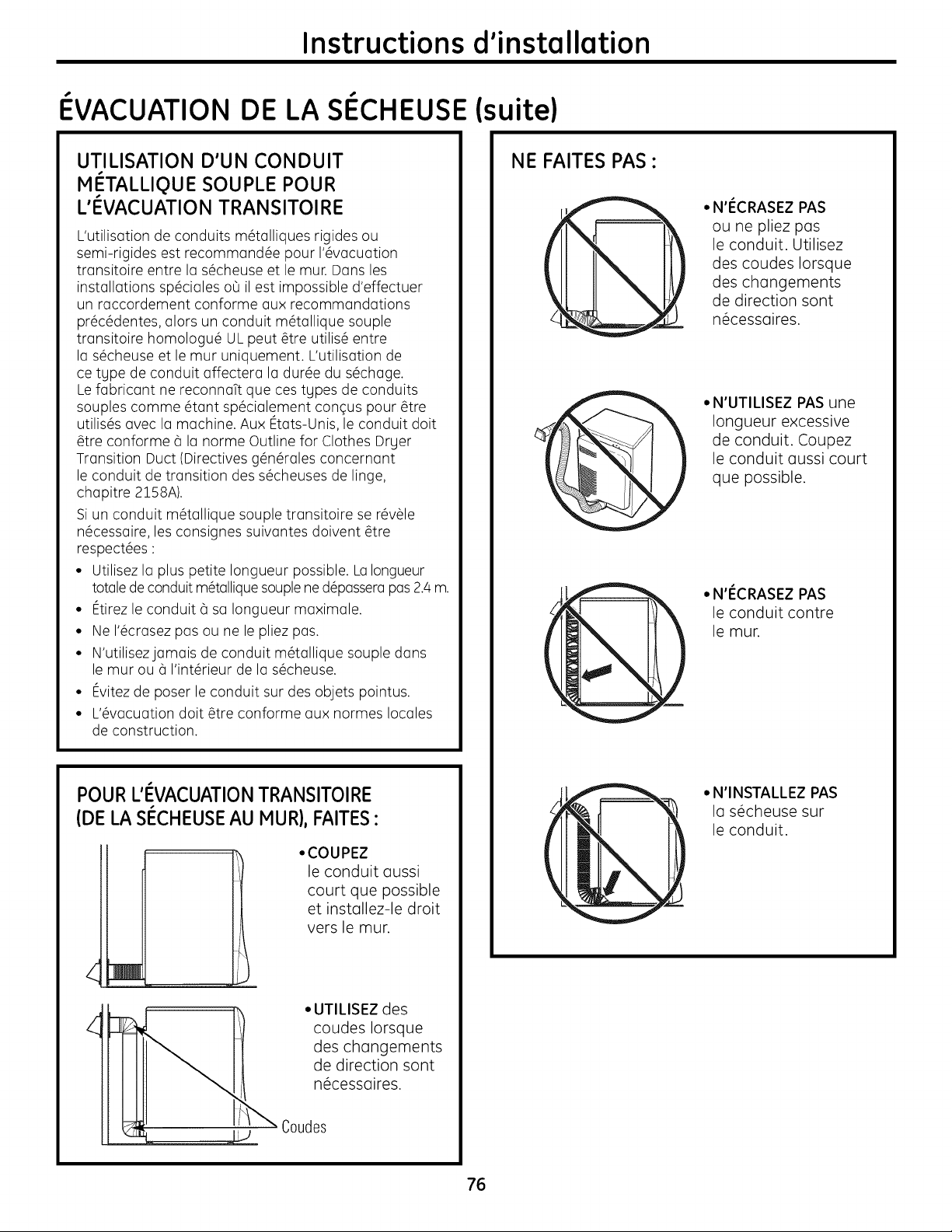 Instructions d'installation

ÉVACUATION DE LA SÉCHEUSE (suite)

UTILISATION D'UN CONDUIT MÉTALLIQUE SOUPLE POUR L'ÉVACUATION TRANSITOIRE

L'utilisation de conduits métalliques rigides ou semi-rigides est recommandée pour l'évacuation transitoire entre la sécheuse et le mur. Dans les installations spéciales où il est impossible d'effectuer un raccordement conforme aux recommandations précédentes, alors un conduit métallique souple transitoire homologué UL peut être utilisé entre la sécheuse et le mur uniquement. L'utilisation de ce type de conduit affectera la durée du séchage. Le fabricant ne reconnaît que ces types de conduits souples comme étant spécialement conçus pour être utilisés avec la machine. Aux États-Unis, le conduit doit être conforme à la norme Outline for Clothes Dryer Transition Duct (Directives générales concernant le conduit de transition des sécheuses de linge, chapitre 2158A).

Si un conduit métallique souple transitoire se révèle nécessaire, les consignes suivantes doivent être respectées :

• Utilisez la plus petite longueur possible. La longueur totale de conduit métallique souple ne dépassera pas 2.4 m.
• Étirez le conduit à sa longueur maximale.
• Ne l'écrasez pas ou ne le pliez pas.
• N'utilisez jamais de conduit métallique souple dans le mur ou à l'intérieur de la sécheuse.
• Évitez de poser le conduit sur des objets pointus.
• L'évacuation doit être conforme aux normes locales de construction.

POUR L'ÉVACUATION TRANSITOIRE (DE LA SÉCHEUSE AU MUR), FAITES :

• COUPEZ le conduit aussi court que possible et installez-le droit vers le mur.

• UTILISEZ des coudes lorsque des changements de direction sont nécessaires.

Coudes

NE FAITES PAS :

• N'ÉCRASEZ PAS ou ne pliez pas le conduit. Utilisez des coudes lorsque des changements de direction sont nécessaires.

• N'UTILISEZ PAS une longueur excessive de conduit. Coupez le conduit aussi court que possible.

• N'ÉCRASEZ PAS le conduit contre le mur.

• N'INSTALLEZ PAS la sécheuse sur le conduit.

76